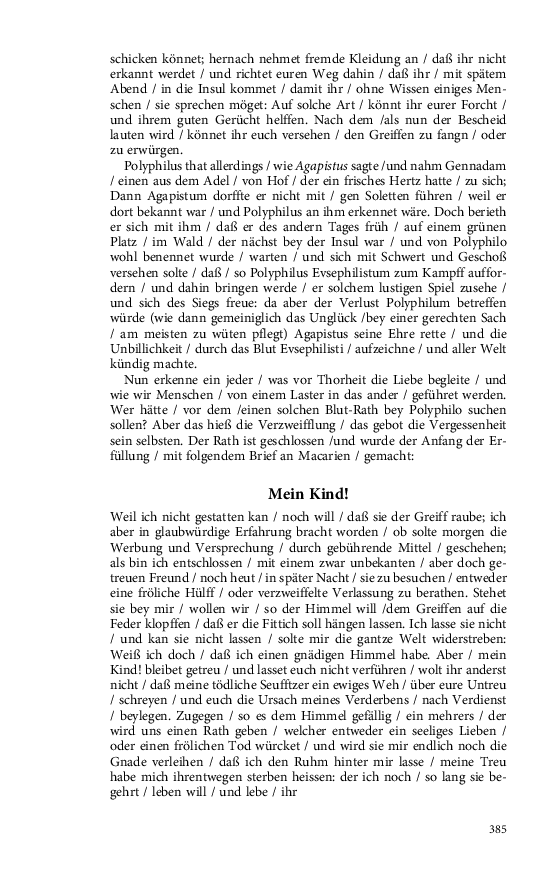 schicken könnet; hernach nehmet fremde Kleidung an / daß ihr nicht erkannt werdet / und richtet euren Weg dahin / daß ihr / mit spätem Abend / in die Insul kommet / damit ihr / ohne Wissen einiges Menschen / sie sprechen möget: Auf solche Art / könnt ihr eurer Forcht / und ihrem guten Gerücht helffen. Nach dem /als nun der Bescheid lauten wird / könnet ihr euch versehen / den Greiffen zu fangn / oder zu erwürgen.

Polyphilus that allerdings / wie Agapistus sagte /und nahm Gennadam / einen aus dem Adel / von Hof / der ein frisches Hertz hatte / zu sich; Dann Agapistum dorffte er nicht mit / gen Soletten führen / weil er dort bekannt war / und Polyphilus an ihm erkennet wäre. Doch berieth er sich mit ihm / daß er des andern Tages früh / auf einem grünen Platz / im Wald / der nächst bey der Insul war / und von Polyphilo wohl benennet wurde / warten / und sich mit Schwert und Geschoß versehen solte / daß / so Polyphilus Evsephilistum zum Kampff auffordern / und dahin bringen werde / er solchem lustigen Spiel zusehe / und sich des Siegs freue: da aber der Verlust Polyphilum betreffen würde (wie dann gemeiniglich das Unglück /bey einer gerechten Sach / am meisten zu wüten pflegt) Agapistus seine Ehre rette / und die Unbillichkeit / durch das Blut Evsephilisti / aufzeichne / und aller Welt kündig machte.

Nun erkenne ein jeder / was vor Thorheit die Liebe begleite / und wie wir Menschen / von einem Laster in das ander / geführet werden. Wer hätte / vor dem /einen solchen Blut-Rath bey Polyphilo suchen sollen? Aber das hieß die Verzweifflung / das gebot die Vergessenheit sein selbsten. Der Rath ist geschlossen /und wurde der Anfang der Erfüllung / mit folgendem Brief an Macarien / gemacht:

Mein Kind!

Weil ich nicht gestatten kan / noch will / daß sie der Greiff raube; ich aber in glaubwürdige Erfahrung bracht worden / ob solte morgen die Werbung und Versprechung / durch gebührende Mittel / geschehen; als bin ich entschlossen / mit einem zwar unbekanten / aber doch getreuen Freund / noch heut / in später Nacht / sie zu besuchen / entweder eine fröliche Hülff / oder verzweiffelte Verlassung zu berathen. Stehet sie bey mir / wollen wir / so der Himmel will /dem Greiffen auf die Feder klopffen / daß er die Fittich soll hängen lassen. Ich lasse sie nicht / und kan sie nicht lassen / solte mir die gantze Welt widerstreben: Weiß ich doch / daß ich einen gnädigen Himmel habe. Aber / mein Kind! bleibet getreu / und lasset euch nicht verführen / wolt ihr anderst nicht / daß meine tödliche Seufftzer ein ewiges Weh / über eure Untreu / schreyen / und euch die Ursach meines Verderbens / nach Verdienst / beylegen. Zugegen / so es dem Himmel gefällig / ein mehrers / der wird uns einen Rath geben / welcher entweder ein seeliges Lieben / oder einen frölichen Tod würcket / und wird sie mir endlich noch die Gnade verleihen / daß ich den Ruhm hinter mir lasse / meine Treu habe mich ihrentwegen sterben heissen: der ich noch / so lang sie begehrt / leben will / und lebe / ihr

385